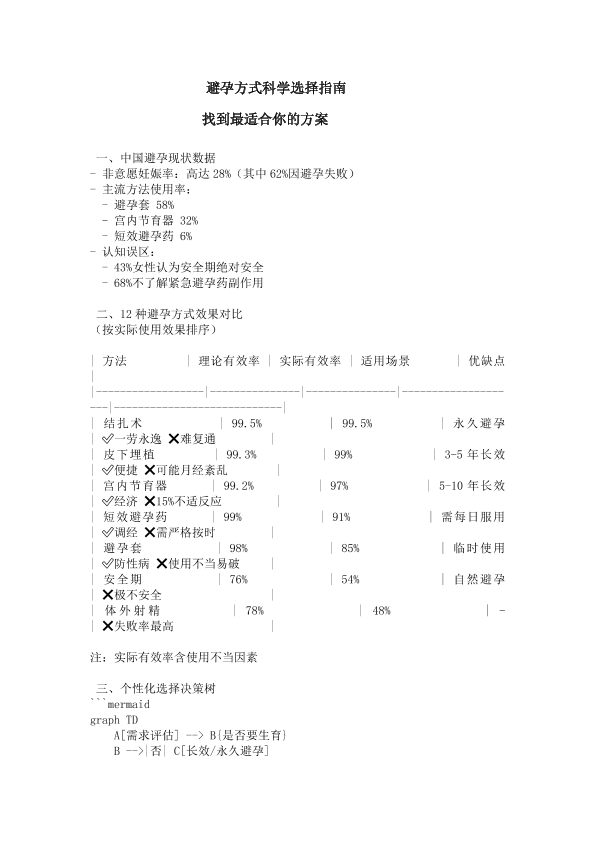 避孕方式科学选择指南

找到最适合你的方案

一、中国避孕现状数据
- 非意愿妊娠率：高达 28%（其中 62%因避孕失败）
- 主流方法使用率：
  - 避孕套 58%
  - 宫内节育器 32%
  - 短效避孕药 6%
- 认知误区：
  - 43%女性认为安全期绝对安全
  - 68%不了解紧急避孕药副作用

二、12 种避孕方式效果对比
（按实际使用效果排序）

| 方法 | 理论有效率 | 实际有效率 | 适用场景 | 优缺点 |
|---|---|---|---|---|
| 结扎术 | 99.5% | 99.5% | 永久避孕 | ✅一劳永逸 ❌难复通 |
| 皮下埋植 | 99.3% | 99% | 3-5 年长效 | ✅便捷 ❌可能月经紊乱 |
| 宫内节育器 | 99.2% | 97% | 5-10 年长效 | ✅经济 ❌15%不适反应 |
| 短效避孕药 | 99% | 91% | 需每日服用 | ✅调经 ❌需严格按时 |
| 避孕套 | 98% | 85% | 临时使用 | ✅防性病 ❌使用不当易破 |
| 安全期 | 76% | 54% | 自然避孕 | ❌极不安全 |
| 体外射精 | 78% | 48% | - | ❌失败率最高 |

注：实际有效率含使用不当因素

三、个性化选择决策树
```mermaid
graph TD
    A[需求评估] --> B{是否要生育}
    B -->|否| C[长效/永久避孕]